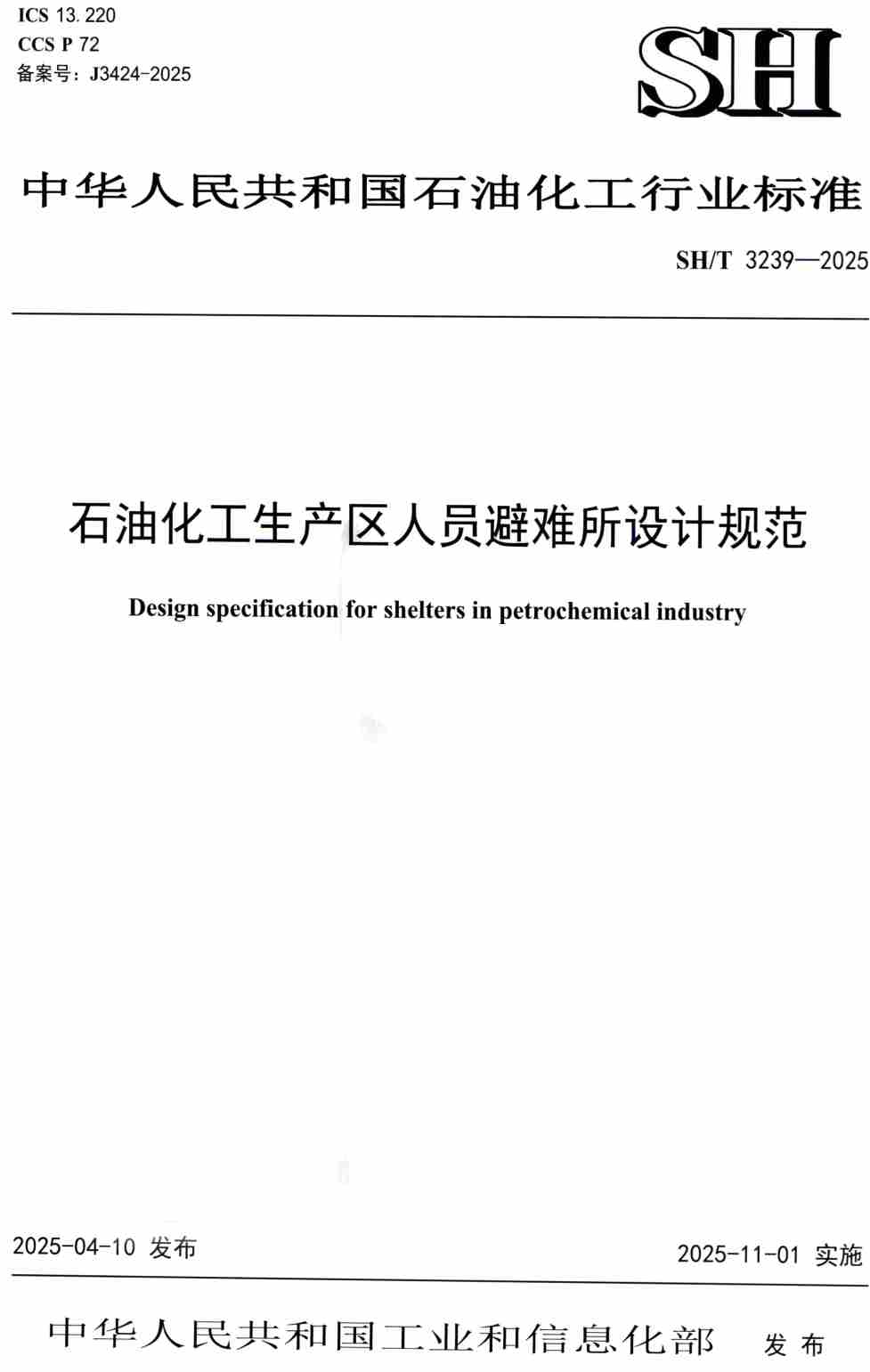 ICS 13.220
CCS P 72
备案号：J3424-2025

SH

中华人民共和国石油化工行业标准

SH/T 3239—2025

石油化工生产区人员避难所设计规范

Design specification for shelters in petrochemical industry

2025-04-10 发布

2025-11-01 实施

中华人民共和国工业和信息化部 发布